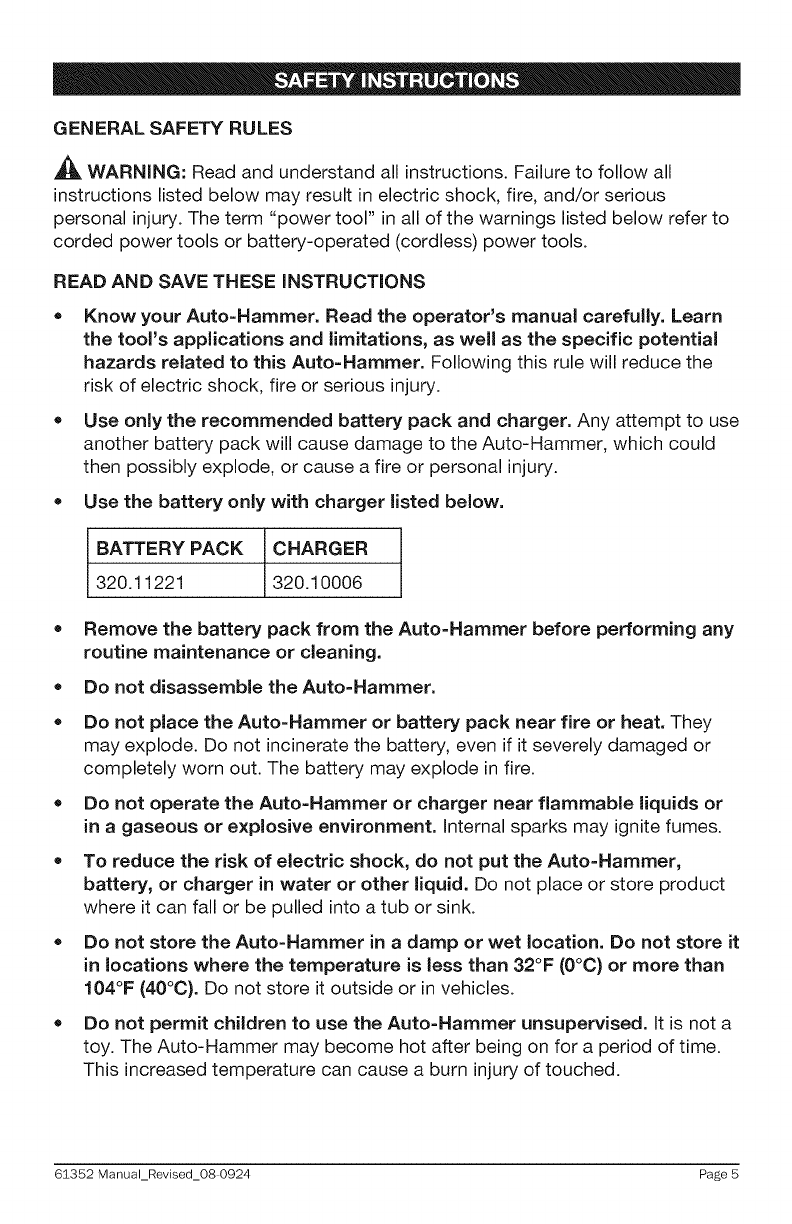 SAFETY INSTRUCTIONS

GENERAL SAFETY RULES

WARNING: Read and understand all instructions. Failure to follow all instructions listed below may result in electric shock, fire, and/or serious personal injury. The term "power tool" in all of the warnings listed below refer to corded power tools or battery-operated (cordless) power tools.

READ AND SAVE THESE INSTRUCTIONS

• Know your Auto-Hammer. Read the operator's manual carefully. Learn the tool's applications and limitations, as well as the specific potential hazards related to this Auto-Hammer. Following this rule will reduce the risk of electric shock, fire or serious injury.

• Use only the recommended battery pack and charger. Any attempt to use another battery pack will cause damage to the Auto-Hammer, which could then possibly explode, or cause a fire or personal injury.

• Use the battery only with charger listed below.

| BATTERY PACK | CHARGER |
|---|---|
| 320.11221 | 320.10006 |

• Remove the battery pack from the Auto-Hammer before performing any routine maintenance or cleaning.

• Do not disassemble the Auto-Hammer.

• Do not place the Auto-Hammer or battery pack near fire or heat. They may explode. Do not incinerate the battery, even if it severely damaged or completely worn out. The battery may explode in fire.

• Do not operate the Auto-Hammer or charger near flammable liquids or in a gaseous or explosive environment. Internal sparks may ignite fumes.

• To reduce the risk of electric shock, do not put the Auto-Hammer, battery, or charger in water or other liquid. Do not place or store product where it can fall or be pulled into a tub or sink.

• Do not store the Auto-Hammer in a damp or wet location. Do not store it in locations where the temperature is less than 32°F (0°C) or more than 104°F (40°C). Do not store it outside or in vehicles.

• Do not permit children to use the Auto-Hammer unsupervised. It is not a toy. The Auto-Hammer may become hot after being on for a period of time. This increased temperature can cause a burn injury of touched.

61352 Manual_Revised_08-0924 Page 5